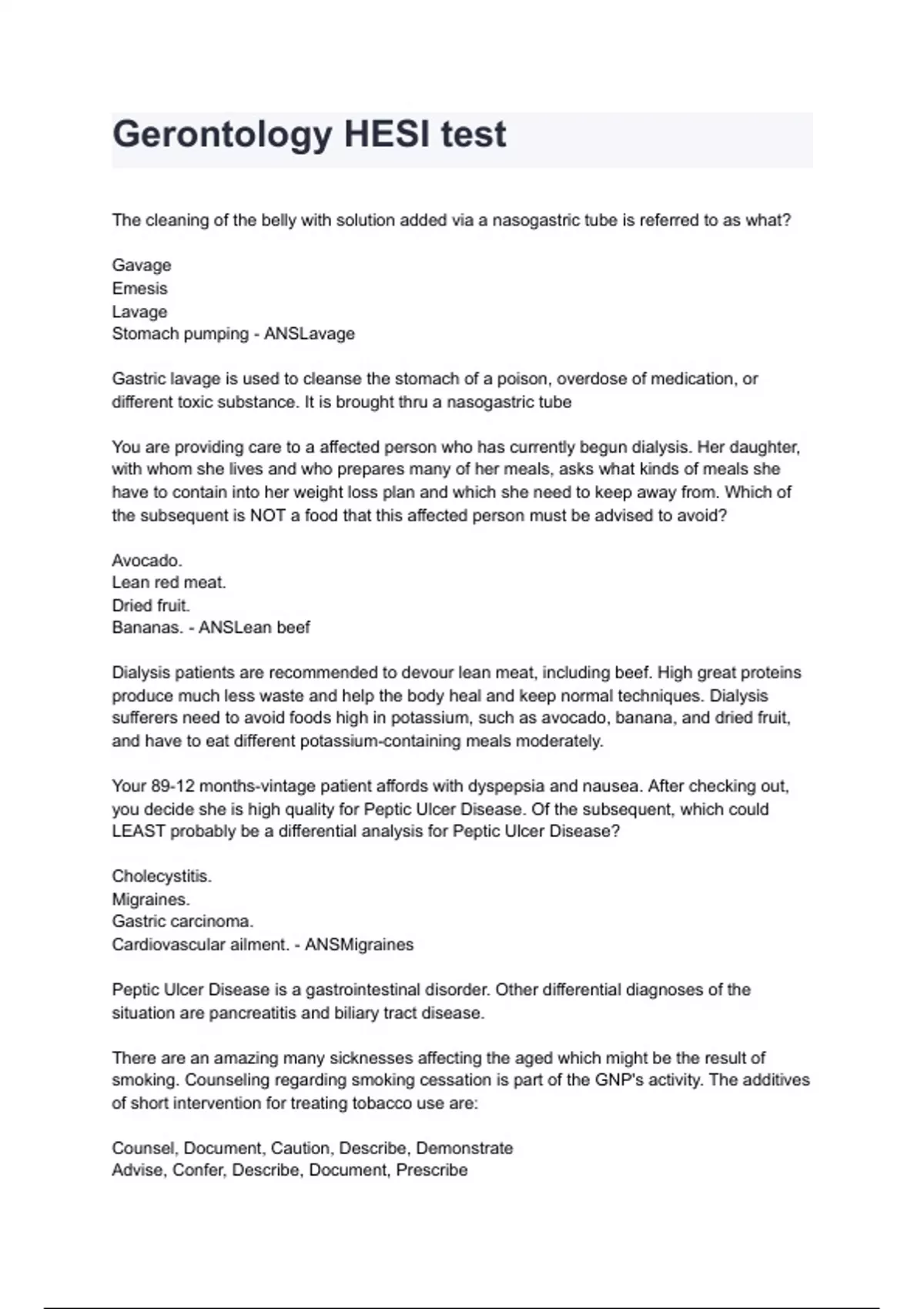 Gerontology HESI test

The cleaning of the belly with solution added via a nasogastric tube is referred to as what?

Gavage
Emesis
Lavage
Stomach pumping - ANSLavage

Gastric lavage is used to cleanse the stomach of a poison, overdose of medication, or different toxic substance. It is brought thru a nasogastric tube

You are providing care to a affected person who has currently begun dialysis. Her daughter, with whom she lives and who prepares many of her meals, asks what kinds of meals she have to contain into her weight loss plan and which she need to keep away from. Which of the subsequent is NOT a food that this affected person must be advised to avoid?

Avocado.
Lean red meat.
Dried fruit.
Bananas. - ANSLean beef

Dialysis patients are recommended to devour lean meat, including beef. High great proteins produce much less waste and help the body heal and keep normal techniques. Dialysis sufferers need to avoid foods high in potassium, such as avocado, banana, and dried fruit, and have to eat different potassium-containing meals moderately.

Your 89-12 months-vintage patient affords with dyspepsia and nausea. After checking out, you decide she is high quality for Peptic Ulcer Disease. Of the subsequent, which could LEAST probably be a differential analysis for Peptic Ulcer Disease?

Cholecystitis.
Migraines.
Gastric carcinoma.
Cardiovascular ailment. - ANSMigraines

Peptic Ulcer Disease is a gastrointestinal disorder. Other differential diagnoses of the situation are pancreatitis and biliary tract disease.

There are an amazing many sicknesses affecting the aged which might be the result of smoking. Counseling regarding smoking cessation is part of the GNP's activity. The additives of short intervention for treating tobacco use are:

Counsel, Document, Caution, Describe, Demonstrate
Advise, Confer, Describe, Document, Prescribe